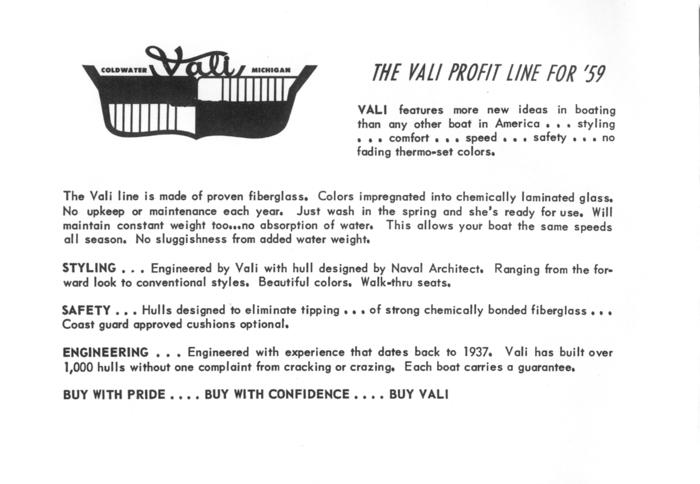 COLDWATER Vali MICHIGAN

THE VALI PROFIT LINE FOR '59

VALI features more new ideas in boating than any other boat in America . . . styling . . . comfort . . . speed . . . safety . . . no fading thermo-set colors.

The Vali line is made of proven fiberglass. Colors impregnated into chemically laminated glass. No upkeep or maintenance each year. Just wash in the spring and she's ready for use. Will maintain constant weight too...no absorption of water. This allows your boat the same speeds all season. No sluggishness from added water weight.

STYLING . . . Engineered by Vali with hull designed by Naval Architect. Ranging from the forward look to conventional styles. Beautiful colors. Walk-thru seats.

SAFETY . . . Hulls designed to eliminate tipping . . . of strong chemically bonded fiberglass . . . Coast guard approved cushions optional.

ENGINEERING . . . Engineered with experience that dates back to 1937. Vali has built over 1,000 hulls without one complaint from cracking or crazing. Each boat carries a guarantee.

BUY WITH PRIDE . . . . BUY WITH CONFIDENCE . . . . BUY VALI